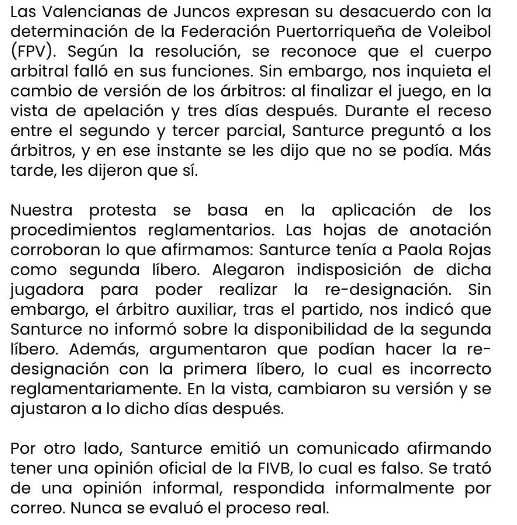 Las Valencianas de Juncos expresan su desacuerdo con la determinación de la Federación Puertorriqueña de Voleibol (FPV). Según la resolución, se reconoce que el cuerpo arbitral falló en sus funciones. Sin embargo, nos inquieta el cambio de versión de los árbitros: al finalizar el juego, en la vista de apelación y tres días después. Durante el receso entre el segundo y tercer parcial, Santurce preguntó a los árbitros, y en ese instante se les dijo que no se podía. Más tarde, les dijeron que sí.

Nuestra protesta se basa en la aplicación de los procedimientos reglamentarios. Las hojas de anotación corroboran lo que afirmamos: Santurce tenía a Paola Rojas como segunda líbero. Alegaron indisposición de dicha jugadora para poder realizar la re-designación. Sin embargo, el árbitro auxiliar, tras el partido, nos indicó que Santurce no informó sobre la disponibilidad de la segunda líbero. Además, argumentaron que podían hacer la re-designación con la primera líbero, lo cual es incorrecto reglamentariamente. En la vista, cambiaron su versión y se ajustaron a lo dicho días después.

Por otro lado, Santurce emitió un comunicado afirmando tener una opinión oficial de la FIVB, lo cual es falso. Se trató de una opinión informal, respondida informalmente por correo. Nunca se evaluó el proceso real.